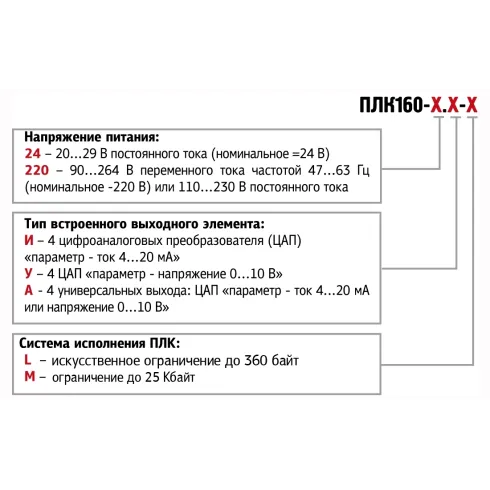 ПЛК160-Х.Х-Х

Напряжение питания:
24 – 20…29 В постоянного тока (номинальное =24 В)
220 – 90…264 В переменного тока частотой 47…63 Гц (номинальное -220 В) или 110…230 В постоянного тока

Тип встроенного выходного элемента:
И – 4 цифроаналоговых преобразователя (ЦАП) «параметр - ток 4…20 мА»
У – 4 ЦАП «параметр - напряжение 0…10 В»
А - 4 универсальных выхода: ЦАП «параметр - ток 4…20 мА или напряжение 0…10 В»

Система исполнения ПЛК:
L – искусственное ограничение до 360 байт
M – ограничение до 25 Кбайт